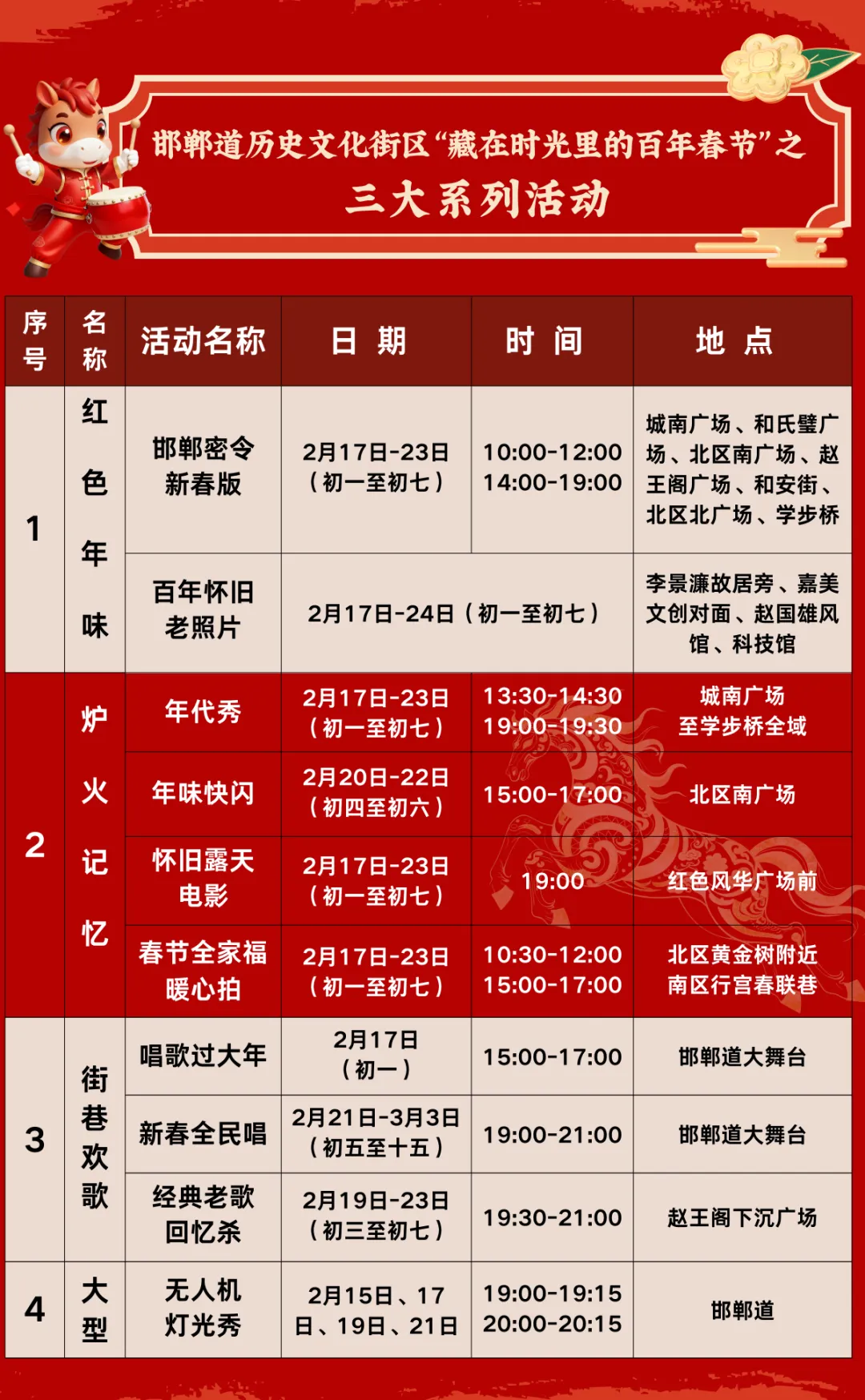 邯郸道历史文化街区“藏在时光里的百年春节”之

三大系列活动

| 序号 | 名称 | 活动名称 | 日期 | 时间 | 地点 |
|---|---|---|---|---|---|
| 1 | 红色年味 | 邯郸密令新春版 | 2月17日-23日（初一至初七） | 10:00-12:00 14:00-19:00 | 城南广场、和氏璧广场、北区南广场、赵王阁广场、和安街、北区北广场、学步桥 |
| | | 百年怀旧老照片 | 2月17日-24日（初一至初七） | | 李景濂故居旁、嘉美文创对面、赵国雄风馆、科技馆 |
| 2 | 炉火记忆 | 年代秀 | 2月17日-23日（初一至初七） | 13:30-14:30 19:00-19:30 | 城南广场至学步桥全域 |
| | | 年味快闪 | 2月20日-22日（初四至初六） | 15:00-17:00 | 北区南广场 |
| | | 怀旧露天电影 | 2月17日-23日（初一至初七） | 19:00 | 红色风华广场前 |
| | | 春节全家福暖心拍 | 2月17日-23日（初一至初七） | 10:30-12:00 15:00-17:00 | 北区黄金树附近 南区行宫春联巷 |
| 3 | 街巷欢歌 | 唱歌过大年 | 2月17日（初一） | 15:00-17:00 | 邯郸道大舞台 |
| | | 新春全民唱 | 2月21日-3月3日（初五至十五） | 19:00-21:00 | 邯郸道大舞台 |
| | | 经典老歌回忆杀 | 2月19日-23日（初三至初七） | 19:30-21:00 | 赵王阁下沉广场 |
| 4 | 大型 | 无人机灯光秀 | 2月15日、17日、19日、21日 | 19:00-19:15 20:00-20:15 | 邯郸道 |